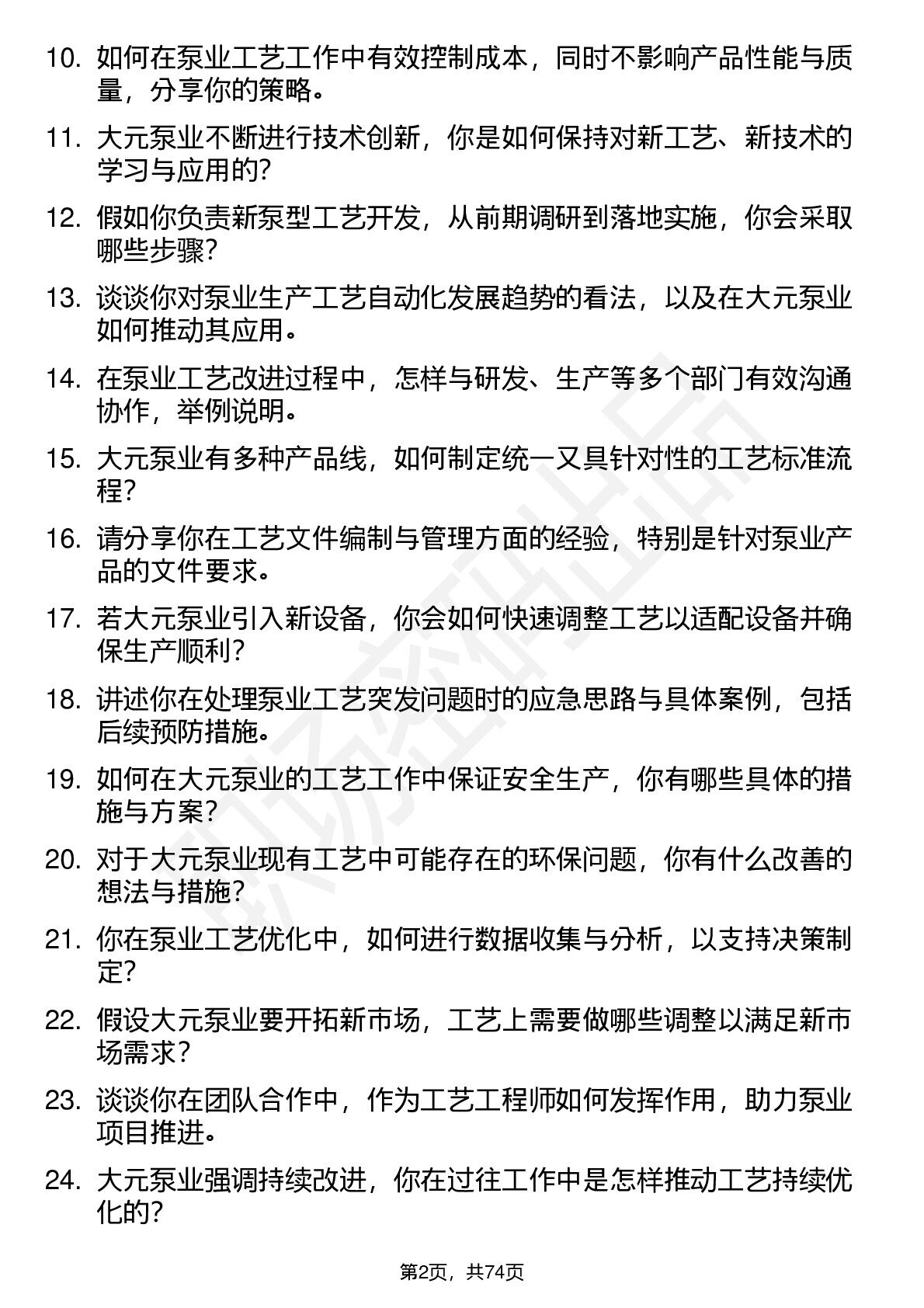 10. 如何在泵业工艺工作中有效控制成本，同时不影响产品性能与质量，分享你的策略。

11. 大元泵业不断进行技术创新，你是如何保持对新工艺、新技术的学习与应用的?

12. 假如你负责新泵型工艺开发，从前期调研到落地实施，你会采取哪些步骤?

13. 谈谈你对泵业生产工艺自动化发展趋势的看法，以及在大元泵业如何推动其应用。

14. 在泵业工艺改进过程中，怎样与研发、生产等多个部门有效沟通协作，举例说明。

15. 大元泵业有多种产品线，如何制定统一又具针对性的工艺标准流程?

16. 请分享你在工艺文件编制与管理方面的经验，特别是针对泵业产品的文件要求。

17. 若大元泵业引入新设备，你会如何快速调整工艺以适配设备并确保生产顺利?

18. 讲述你在处理泵业工艺突发问题时的应急思路与具体案例，包括后续预防措施。

19. 如何在大元泵业的工艺工作中保证安全生产，你有哪些具体的措施与方案?

20. 对于大元泵业现有工艺中可能存在的环保问题，你有什么改善的想法与措施?

21. 你在泵业工艺优化中，如何进行数据收集与分析，以支持决策制定?

22. 假设大元泵业要开拓新市场，工艺上需要做哪些调整以满足新市场需求?

23. 谈谈你在团队合作中，作为工艺工程师如何发挥作用，助力泵业项目推进。

24. 大元泵业强调持续改进，你在过往工作中是怎样推动工艺持续优化的?

第2页，共74页